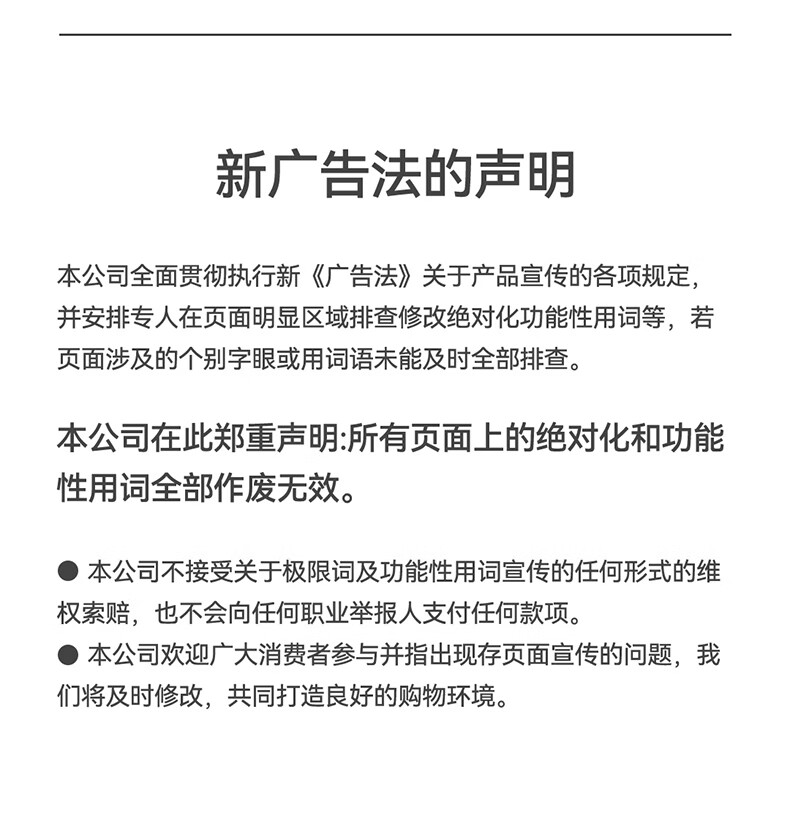 新广告法的声明

本公司全面贯彻执行新《广告法》关于产品宣传的各项规定，并安排专人在页面明显区域排查修改绝对化功能性用词等，若页面涉及的个别字眼或用词语未能及时全部排查。

本公司在此郑重声明:所有页面上的绝对化和功能性用词全部作废无效。

● 本公司不接受关于极限词及功能性用词宣传的任何形式的维权索赔，也不会向任何职业举报人支付任何款项。
● 本公司欢迎广大消费者参与并指出现存页面宣传的问题，我们将及时修改，共同打造良好的购物环境。